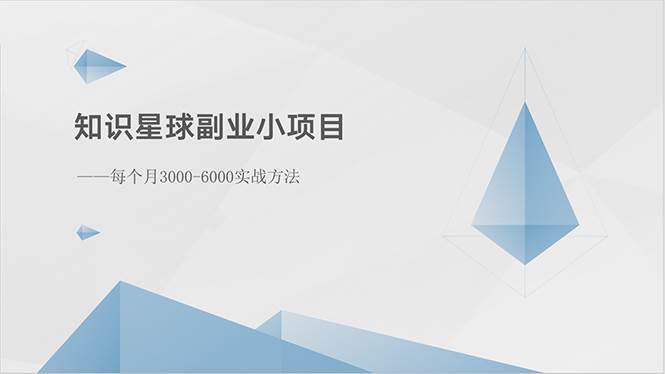 知识星球副业小项目

——每个月3000-6000实战方法